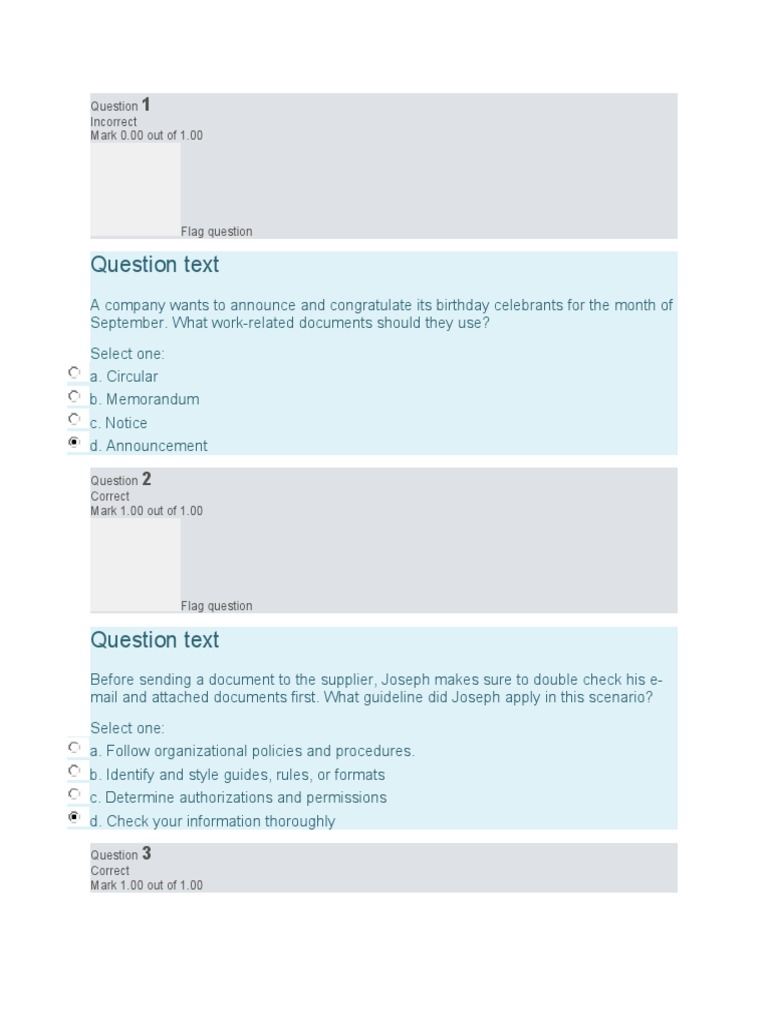 Question 1
Incorrect
Mark 0.00 out of 1.00

Flag question

Question text

A company wants to announce and congratulate its birthday celebrants for the month of September. What work-related documents should they use?

Select one:
a. Circular
b. Memorandum
c. Notice
d. Announcement

Question 2
Correct
Mark 1.00 out of 1.00

Flag question

Question text

Before sending a document to the supplier, Joseph makes sure to double check his e-mail and attached documents first. What guideline did Joseph apply in this scenario?

Select one:
a. Follow organizational policies and procedures.
b. Identify and style guides, rules, or formats
c. Determine authorizations and permissions
d. Check your information thoroughly

Question 3
Correct
Mark 1.00 out of 1.00